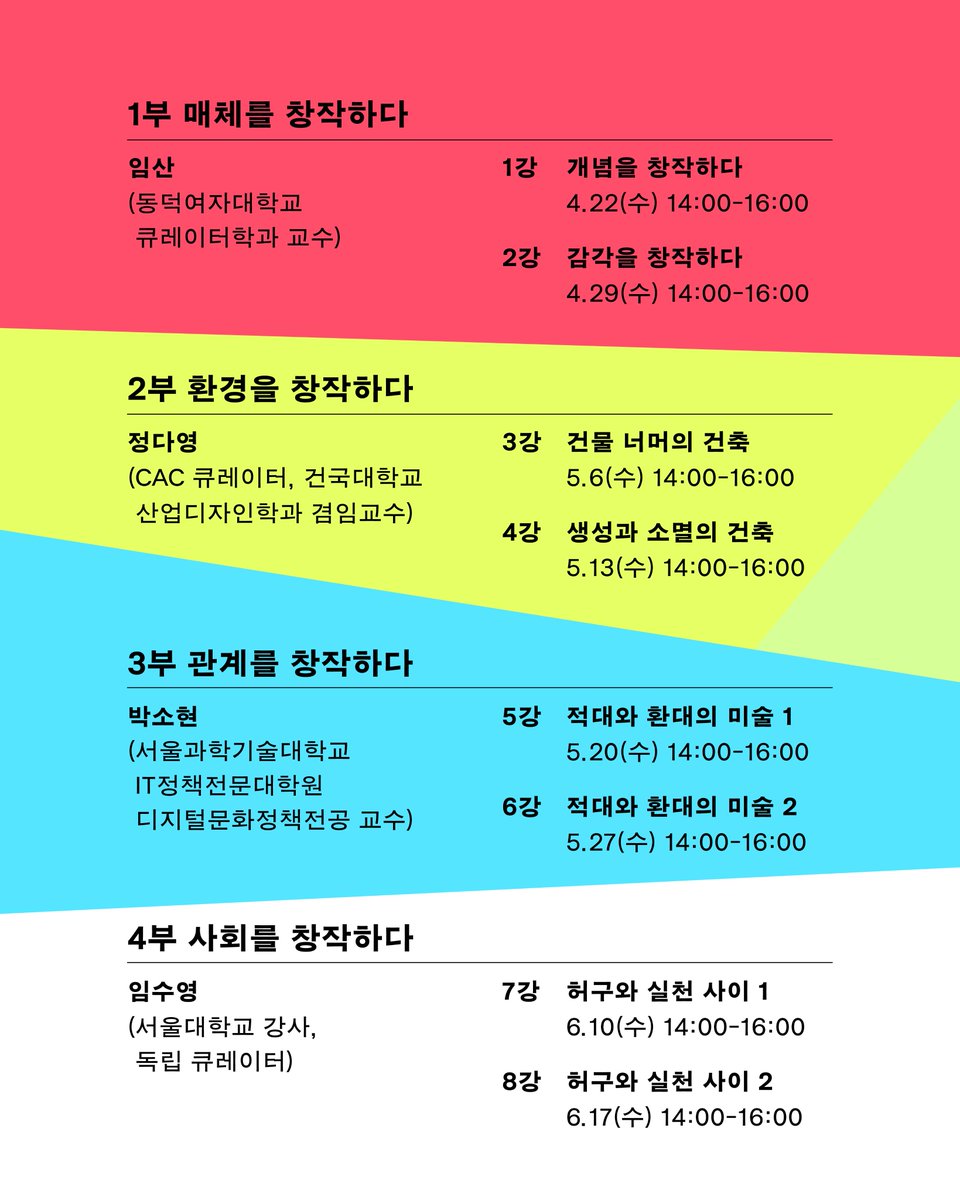 1부 매체를 창작하다

임산
(동덕여자대학교 큐레이터학과 교수)

1강 개념을 창작하다
4.22(수) 14:00-16:00

2강 감각을 창작하다
4.29(수) 14:00-16:00

2부 환경을 창작하다

정다영
(CAC 큐레이터, 건국대학교 산업디자인학과 겸임교수)

3강 건물 너머의 건축
5.6(수) 14:00-16:00

4강 생성과 소멸의 건축
5.13(수) 14:00-16:00

3부 관계를 창작하다

박소현
(서울과학기술대학교 IT정책전문대학원 디지털문화정책전공 교수)

5강 적대와 환대의 미술 1
5.20(수) 14:00-16:00

6강 적대와 환대의 미술 2
5.27(수) 14:00-16:00

4부 사회를 창작하다

임수영
(서울대학교 강사, 독립 큐레이터)

7강 허구와 실천 사이 1
6.10(수) 14:00-16:00

8강 허구와 실천 사이 2
6.17(수) 14:00-16:00